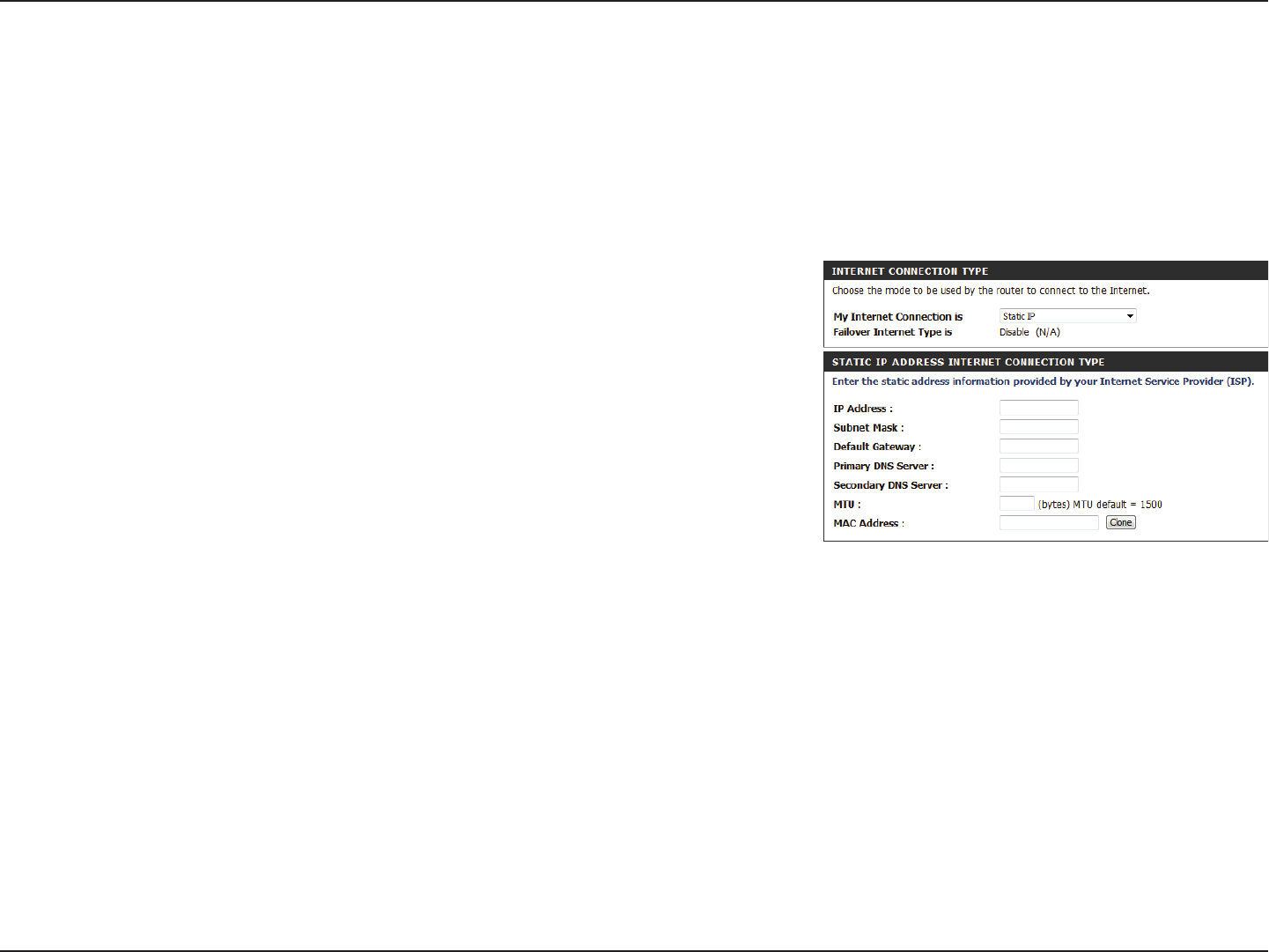 INTERNET CONNECTION TYPE

Choose the mode to be used by the router to connect to the Internet.

My Internet Connection is Static IP

Failover Internet Type is Disable (N/A)

STATIC IP ADDRESS INTERNET CONNECTION TYPE

Enter the static address information provided by your Internet Service Provider (ISP).

IP Address :

Subnet Mask :

Default Gateway :

Primary DNS Server :

Secondary DNS Server :

MTU : (bytes) MTU default = 1500

MAC Address : Clone